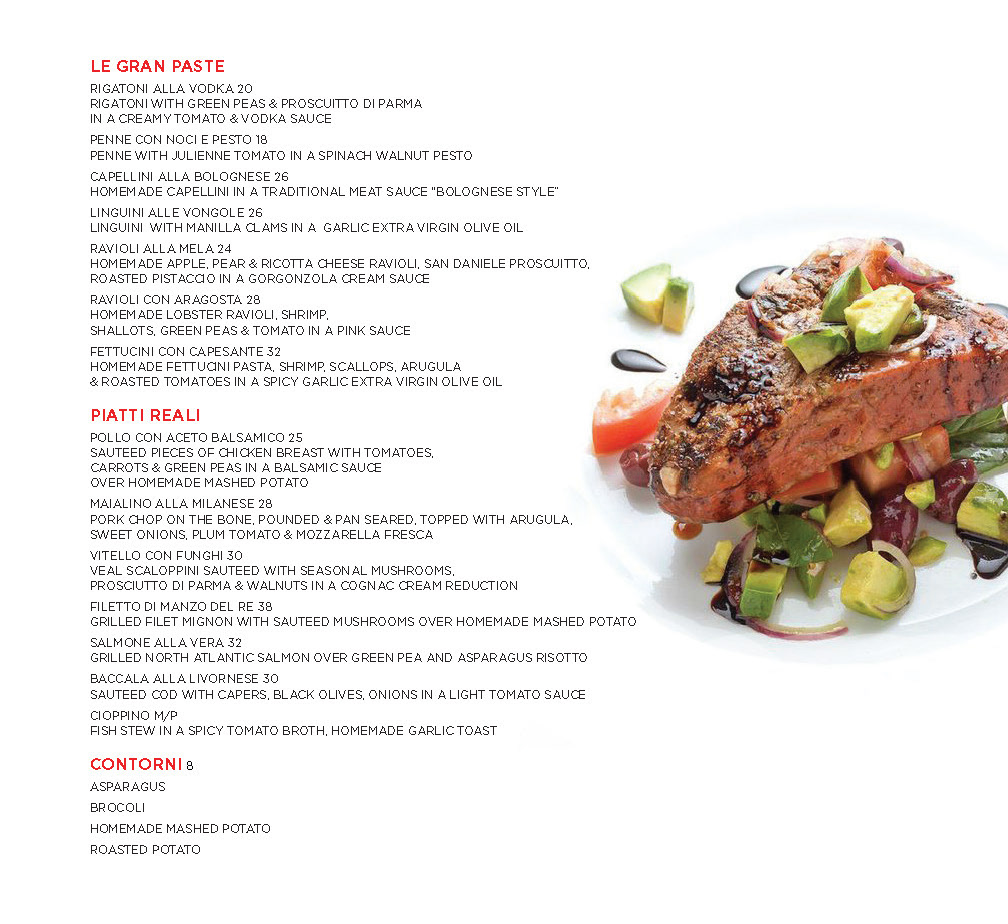 LE GRAN PASTE

RIGATONI ALLA VODKA 20
RIGATONI WITH GREEN PEAS & PROSCUITTO DI PARMA
IN A CREAMY TOMATO & VODKA SAUCE

PENNE CON NOCI E PESTO 18
PENNE WITH JULIENNE TOMATO IN A SPINACH WALNUT PESTO

CAPELLINI ALLA BOLOGNESE 26
HOMEMADE CAPELLINI IN A TRADITIONAL MEAT SAUCE "BOLOGNESE STYLE"

LINGUINI ALLE VONGOLE 26
LINGUINI WITH MANILLA CLAMS IN A GARLIC EXTRA VIRGIN OLIVE OIL

RAVIOLI ALLA MELA 24
HOMEMADE APPLE, PEAR & RICOTTA CHEESE RAVIOLI, SAN DANIELE PROSCUITTO,
ROASTED PISTACCIO IN A GORGONZOLA CREAM SAUCE

RAVIOLI CON ARAGOSTA 28
HOMEMADE LOBSTER RAVIOLI, SHRIMP,
SHALLOTS, GREEN PEAS & TOMATO IN A PINK SAUCE

FETTUCINI CON CAPESANTE 32
HOMEMADE FETTUCINI PASTA, SHRIMP, SCALLOPS, ARUGULA
& ROASTED TOMATOES IN A SPICY GARLIC EXTRA VIRGIN OLIVE OIL

PIATTI REALI

POLLO CON ACETO BALSAMICO 25
SAUTEED PIECES OF CHICKEN BREAST WITH TOMATOES,
CARROTS & GREEN PEAS IN A BALSAMIC SAUCE
OVER HOMEMADE MASHED POTATO

MAIALINO ALLA MILANESE 28
PORK CHOP ON THE BONE, POUNDED & PAN SEARED, TOPPED WITH ARUGULA,
SWEET ONIONS, PLUM TOMATO & MOZZARELLA FRESCA

VITELLO CON FUNGHI 30
VEAL SCALOPPINI SAUTEED WITH SEASONAL MUSHROOMS,
PROSCIUTTO DI PARMA & WALNUTS IN A COGNAC CREAM REDUCTION

FILETTO DI MANZO DEL RE 38
GRILLED FILET MIGNON WITH SAUTEED MUSHROOMS OVER HOMEMADE MASHED POTATO

SALMONE ALLA VERA 32
GRILLED NORTH ATLANTIC SALMON OVER GREEN PEA AND ASPARAGUS RISOTTO

BACCALA ALLA LIVORNESE 30
SAUTEED COD WITH CAPERS, BLACK OLIVES, ONIONS IN A LIGHT TOMATO SAUCE

CIOPPINO M/P
FISH STEW IN A SPICY TOMATO BROTH, HOMEMADE GARLIC TOAST

CONTORNI 8

ASPARAGUS

BROCOLI

HOMEMADE MASHED POTATO

ROASTED POTATO